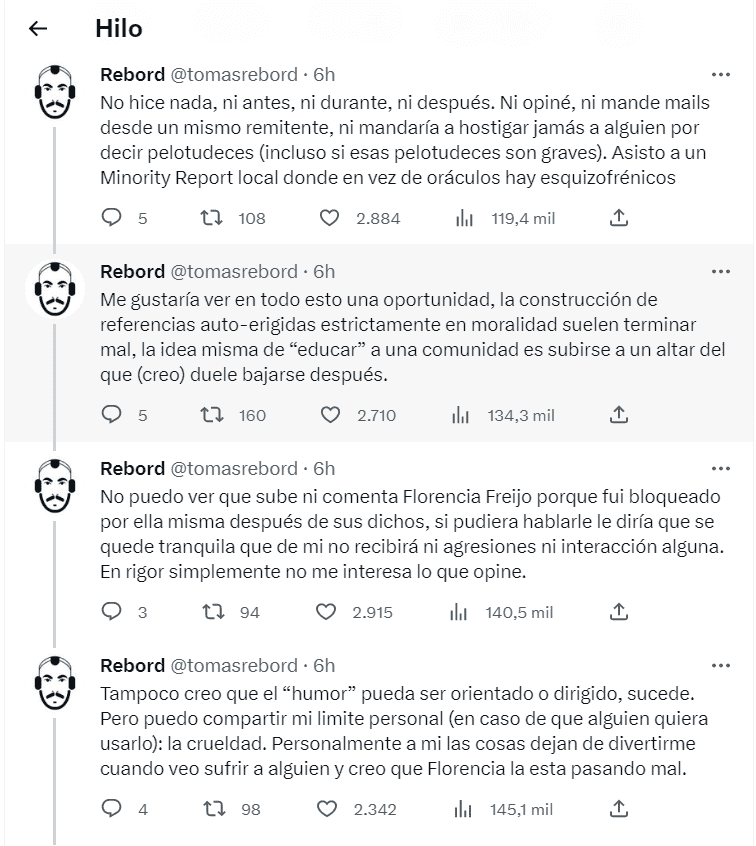 Hilo

Rebord @tomasrebord · 6h
No hice nada, ni antes, ni durante, ni después. Ni opiné, ni mande mails desde un mismo remitente, ni mandaría a hostigar jamás a alguien por decir pelotudeces (incluso si esas pelotudeces son graves). Asisto a un Minority Report local donde en vez de oráculos hay esquizofrénicos

5 108 2.884 119,4 mil

Rebord @tomasrebord · 6h
Me gustaría ver en todo esto una oportunidad, la construcción de referencias auto-erigidas estrictamente en moralidad suelen terminar mal, la idea misma de “educar” a una comunidad es subirse a un altar del que (creo) duele bajarse después.

5 160 2.710 134,3 mil

Rebord @tomasrebord · 6h
No puedo ver que sube ni comenta Florencia Freijo porque fui bloqueado por ella misma después de sus dichos, si pudiera hablarle le diría que se quede tranquila que de mi no recibirá ni agresiones ni interacción alguna. En rigor simplemente no me interesa lo que opine.

3 94 2.915 140,5 mil

Rebord @tomasrebord · 6h
Tampoco creo que el “humor” pueda ser orientado o dirigido, sucede. Pero puedo compartir mi limite personal (en caso de que alguien quiera usarlo): la crueldad. Personalmente a mi las cosas dejan de divertirme cuando veo sufrir a alguien y creo que Florencia la esta pasando mal.

4 98 2.342 145,1 mil